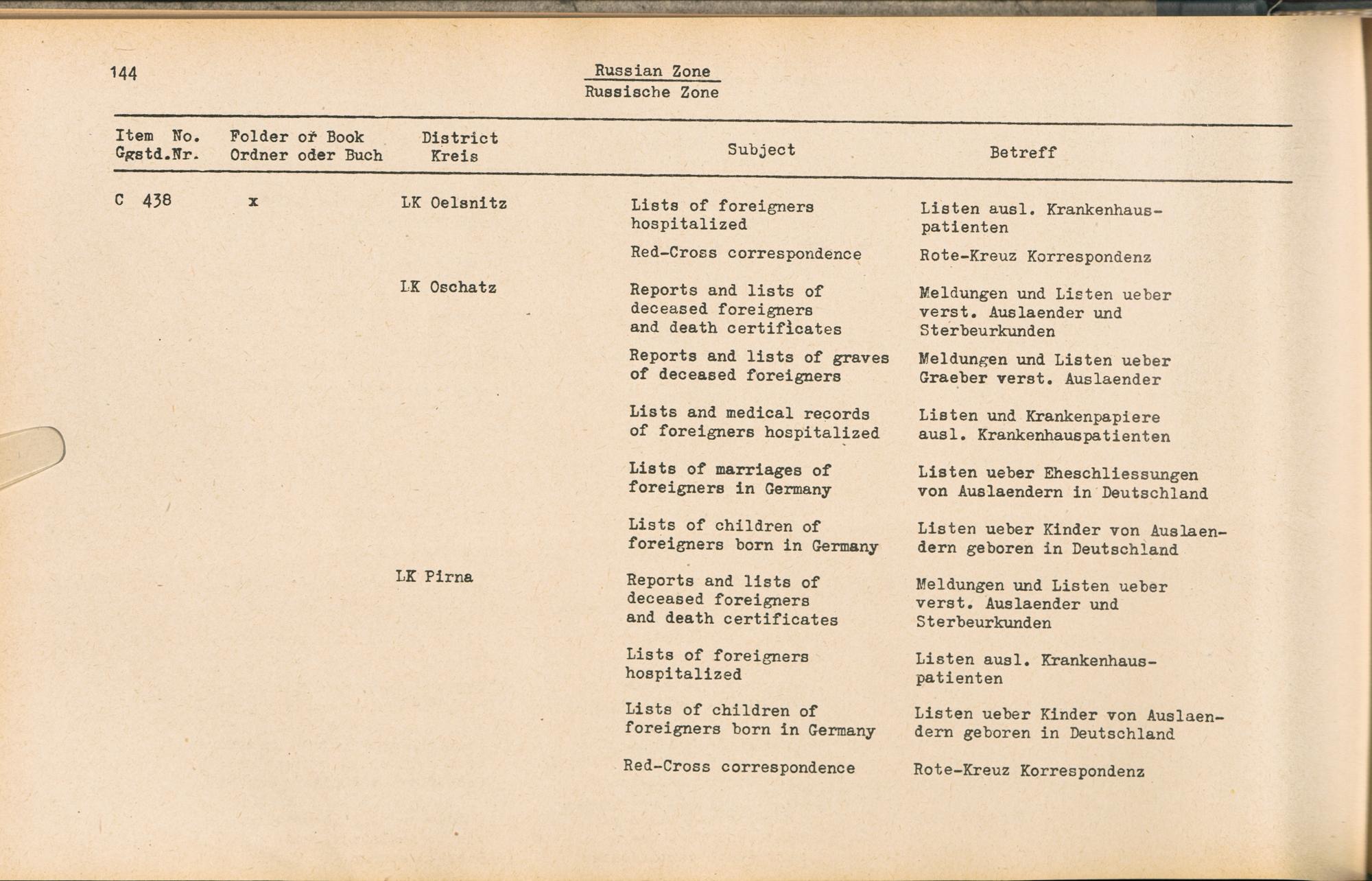 144

Russian Zone
Russische Zone

| Item No. Ggstd.Nr. | Folder or Book Ordner oder Buch | District Kreis | Subject | Betreff |
|---|---|---|---|---|
| C 438 | x | LK Oelsnitz | Lists of foreigners hospitalized | Listen ausl. Krankenhauspatienten |
| | | | Red-Cross correspondence | Rote-Kreuz Korrespondenz |
| | | LK Oschatz | Reports and lists of deceased foreigners and death certificates | Meldungen und Listen ueber verst. Auslaender und Sterbeurkunden |
| | | | Reports and lists of graves of deceased foreigners | Meldungen und Listen ueber Graeber verst. Auslaender |
| | | | Lists and medical records of foreigners hospitalized | Listen und Krankenpapiere ausl. Krankenhauspatienten |
| | | | Lists of marriages of foreigners in Germany | Listen ueber Eheschliessungen von Auslaendern in Deutschland |
| | | | Lists of children of foreigners born in Germany | Listen ueber Kinder von Auslaendern geboren in Deutschland |
| | | LK Pirna | Reports and lists of deceased foreigners and death certificates | Meldungen und Listen ueber verst. Auslaender und Sterbeurkunden |
| | | | Lists of foreigners hospitalized | Listen ausl. Krankenhauspatienten |
| | | | Lists of children of foreigners born in Germany | Listen ueber Kinder von Auslaendern geboren in Deutschland |
| | | | Red-Cross correspondence | Rote-Kreuz Korrespondenz |